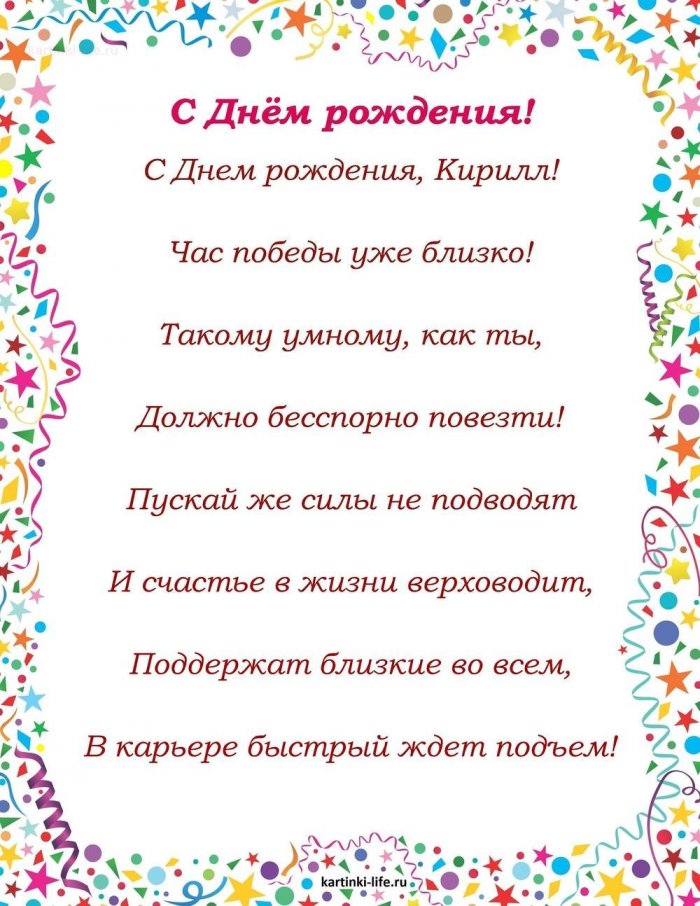 С Днём рождения!

С Днем рождения, Кирилл!

Час победы уже близко!

Такому умному, как ты,

Должно бесспорно повезти!

Пускай же силы не подводят

И счастье в жизни верховодит,

Поддержат близкие во всем,

В карьере быстрый ждет подъем!

kartinki-life.ru